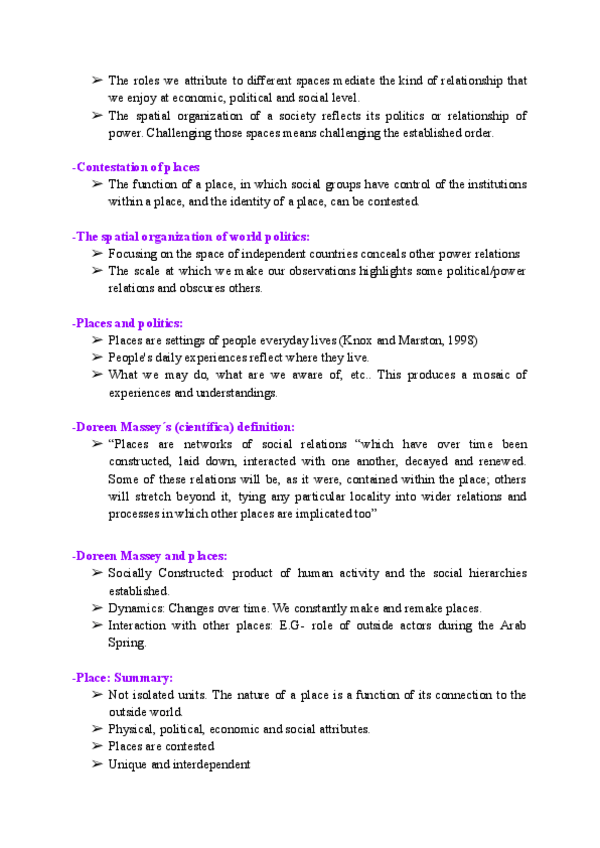 ➢ The roles we attribute to different spaces mediate the kind of relationship that we enjoy at economic, political and social level.
➢ The spatial organization of a society reflects its politics or relationship of power. Challenging those spaces means challenging the established order.

-Contestation of places
➢ The function of a place, in which social groups have control of the institutions within a place, and the identity of a place, can be contested.

-The spatial organization of world politics:
➢ Focusing on the space of independent countries conceals other power relations
➢ The scale at which we make our observations highlights some political/power relations and obscures others.

-Places and politics:
➢ Places are settings of people everyday lives (Knox and Marston, 1998)
➢ People's daily experiences reflect where they live.
➢ What we may do, what are we aware of, etc.. This produces a mosaic of experiences and understandings.

-Doreen Massey´s (científica) definition:
➢ "Places are networks of social relations "which have over time been constructed, laid down, interacted with one another, decayed and renewed. Some of these relations will be, as it were, contained within the place; others will stretch beyond it, tying any particular locality into wider relations and processes in which other places are implicated too"

-Doreen Massey and places:
➢ Socially Constructed: product of human activity and the social hierarchies established.
➢ Dynamics: Changes over time. We constantly make and remake places.
➢ Interaction with other places: E.G- role of outside actors during the Arab Spring.

-Place: Summary:
➢ Not isolated units. The nature of a place is a function of its connection to the outside world.
➢ Physical, political, economic and social attributes.
➢ Places are contested
➢ Unique and interdependent